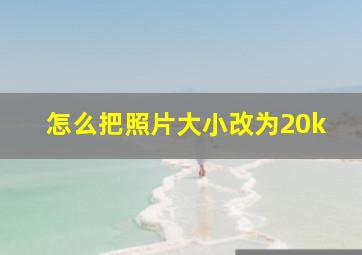 怎么把照片大小改为20k